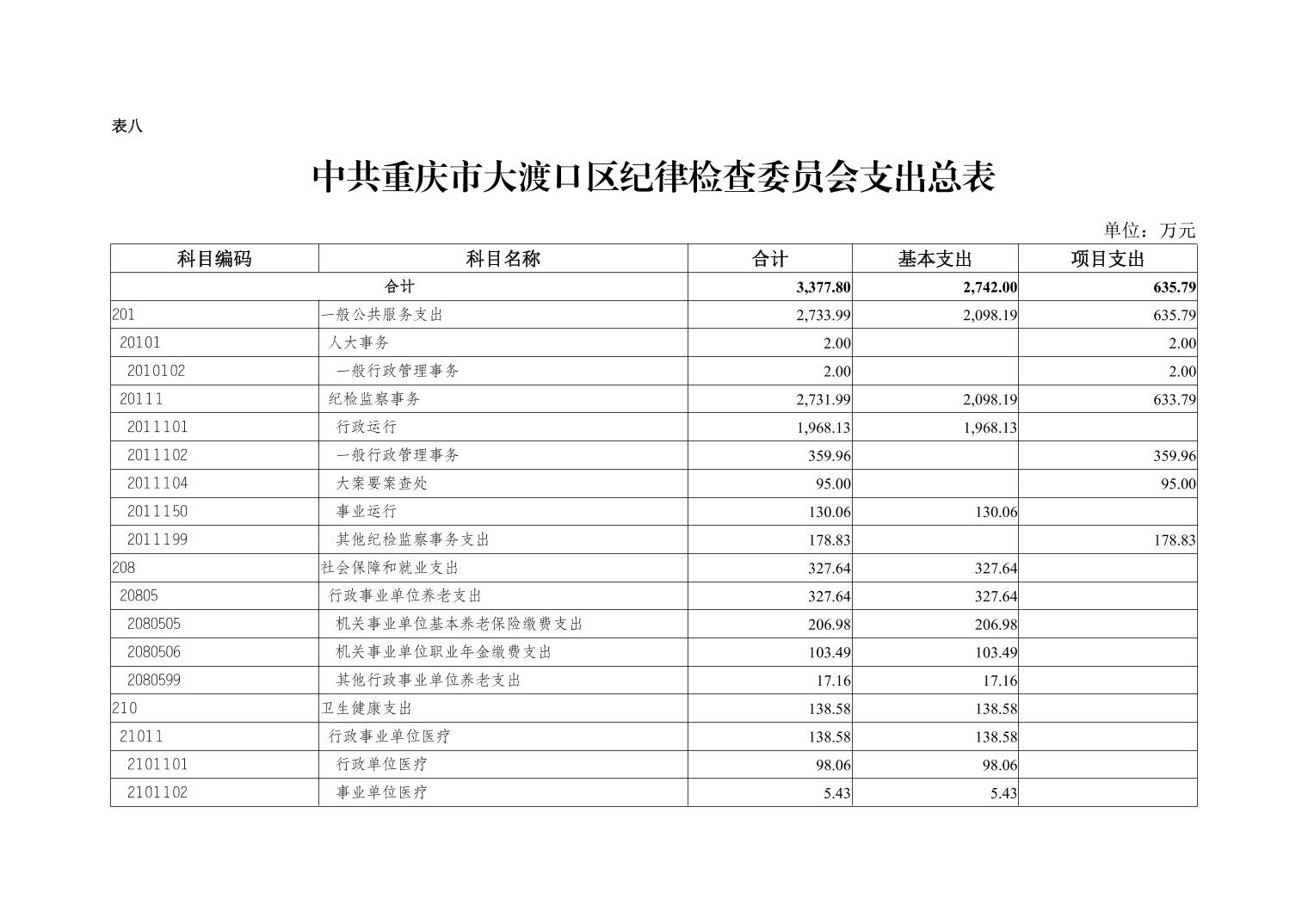 表八

中共重庆市大渡口区纪律检查委员会支出总表

单位：万元

| 科目编码 | 科目名称 | 合计 | 基本支出 | 项目支出 |
|---|---|---|---|---|
| 合计 | | 3,377.80 | 2,742.00 | 635.79 |
| 201 | 一般公共服务支出 | 2,733.99 | 2,098.19 | 635.79 |
| 20101 | 人大事务 | 2.00 | | 2.00 |
| 2010102 | 一般行政管理事务 | 2.00 | | 2.00 |
| 20111 | 纪检监察事务 | 2,731.99 | 2,098.19 | 633.79 |
| 2011101 | 行政运行 | 1,968.13 | 1,968.13 | |
| 2011102 | 一般行政管理事务 | 359.96 | | 359.96 |
| 2011104 | 大案要案查处 | 95.00 | | 95.00 |
| 2011150 | 事业运行 | 130.06 | 130.06 | |
| 2011199 | 其他纪检监察事务支出 | 178.83 | | 178.83 |
| 208 | 社会保障和就业支出 | 327.64 | 327.64 | |
| 20805 | 行政事业单位养老支出 | 327.64 | 327.64 | |
| 2080505 | 机关事业单位基本养老保险缴费支出 | 206.98 | 206.98 | |
| 2080506 | 机关事业单位职业年金缴费支出 | 103.49 | 103.49 | |
| 2080599 | 其他行政事业单位养老支出 | 17.16 | 17.16 | |
| 210 | 卫生健康支出 | 138.58 | 138.58 | |
| 21011 | 行政事业单位医疗 | 138.58 | 138.58 | |
| 2101101 | 行政单位医疗 | 98.06 | 98.06 | |
| 2101102 | 事业单位医疗 | 5.43 | 5.43 | |